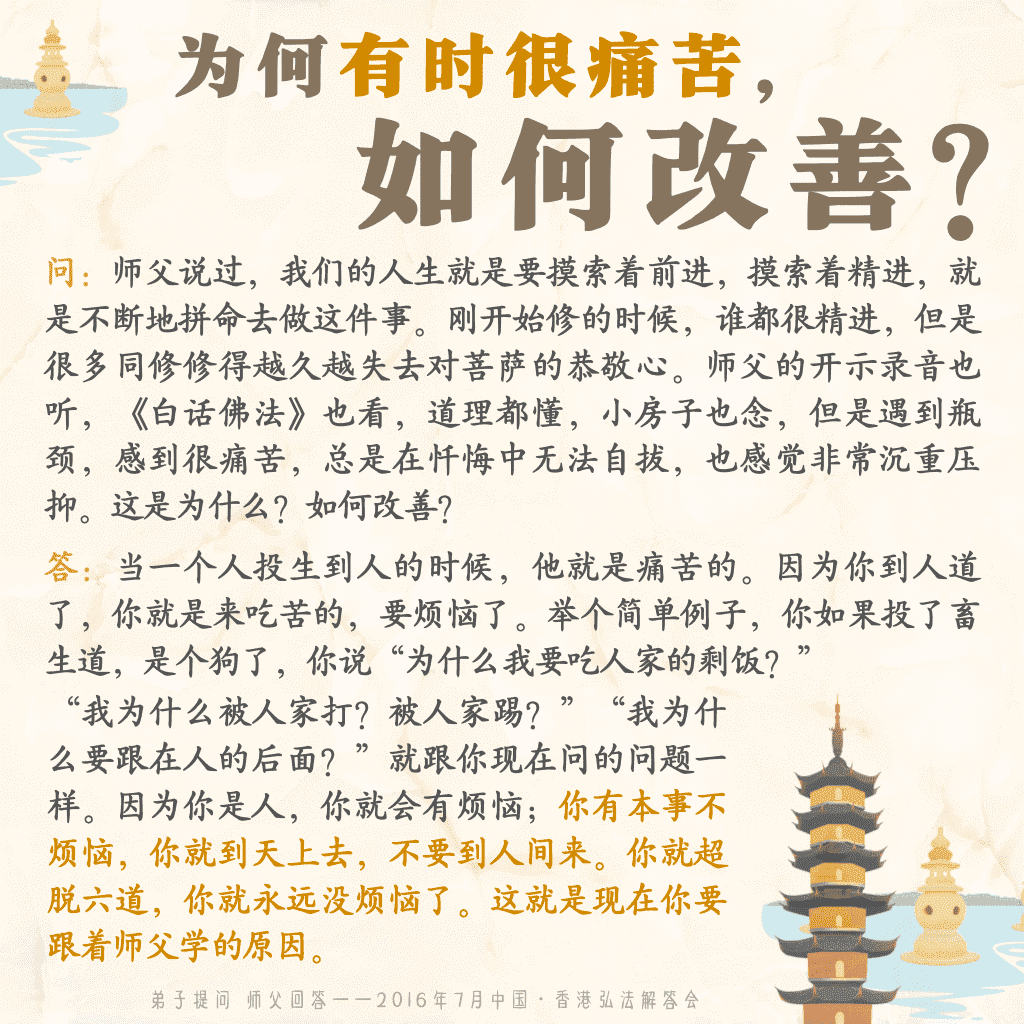 为何有时很痛苦，
如何改善？

问：师父说过，我们的人生就是要摸索着前进，摸索着精进，就是不断地拼命去做这件事。刚开始修的时候，谁都很精进，但是很多同修修得越久越失去对菩萨的恭敬心。师父的开示录音也听，《白话佛法》也看，道理都懂，小房子也念，但是遇到瓶颈，感到很痛苦，总是在忏悔中无法自拔，也感觉非常沉重压抑。这是为什么？如何改善？

答：当一个人投生到人的时候，他就是痛苦的。因为你到人道了，你就是来吃苦的，要烦恼了。举个简单例子，你如果投了畜生道，是个狗了，你说“为什么我要吃人家的剩饭？”“我为什么被人家打？被人家踢？”“我为什么要跟在人的后面？”就跟你现在问的问题一样。因为你是人，你就会有烦恼；你有本事不烦恼，你就到天上去，不要到人间来。你就超脱六道，你就永远没烦恼了。这就是现在你要跟着师父学的原因。

弟子提问 师父回答——2016年7月中国·香港弘法解答会